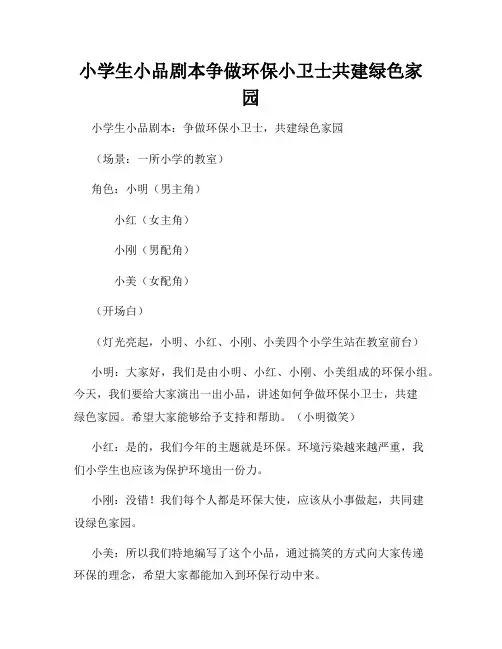 小学生小品剧本争做环保小卫士共建绿色家园

小学生小品剧本：争做环保小卫士，共建绿色家园

（场景：一所小学的教室）

角色：小明（男主角）

小红（女主角）

小刚（男配角）

小美（女配角）

（开场白）

（灯光亮起，小明、小红、小刚、小美四个小学生站在教室前台）

小明：大家好，我们是由小明、小红、小刚、小美组成的环保小组。今天，我们要给大家演出一出小品，讲述如何争做环保小卫士，共建绿色家园。希望大家能够给予支持和帮助。（小明微笑）

小红：是的，我们今年的主题就是环保。环境污染越来越严重，我们小学生也应该为保护环境出一份力。

小刚：没错！我们每个人都是环保大使，应该从小事做起，共同建设绿色家园。

小美：所以我们特地编写了这个小品，通过搞笑的方式向大家传递环保的理念，希望大家都能加入到环保行动中来。